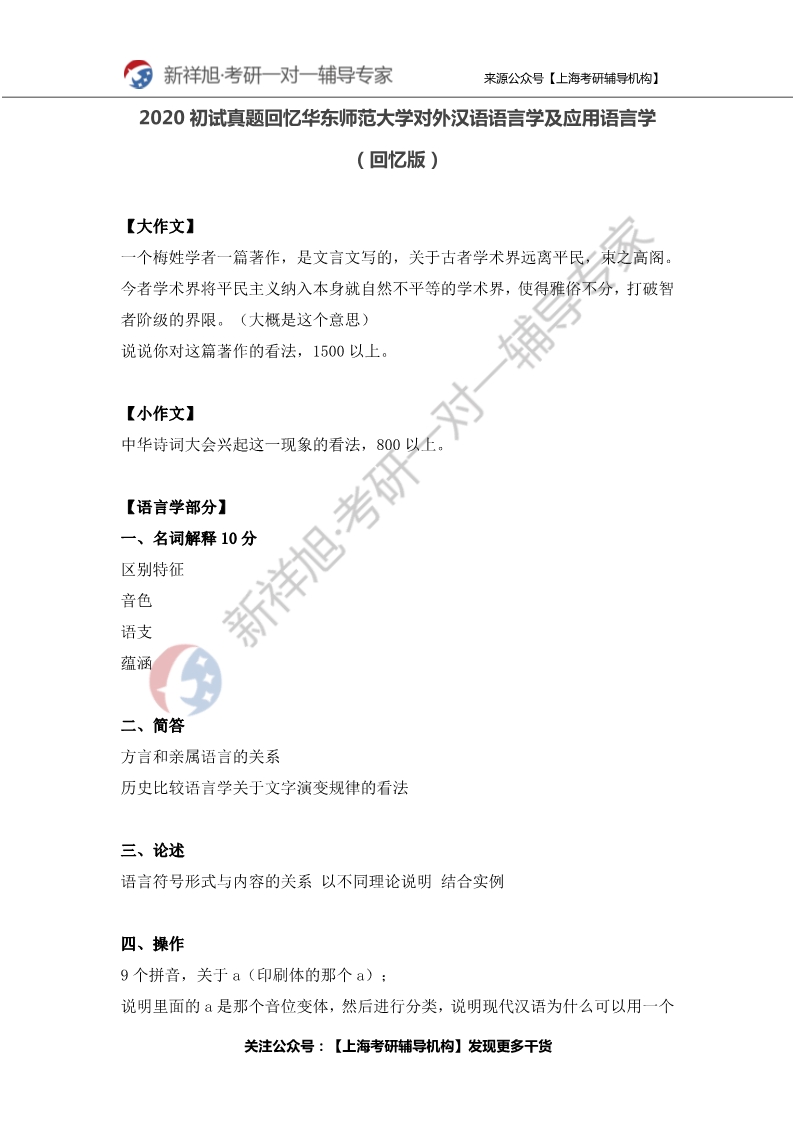 新祥旭·考研一对一辅导专家

来源公众号【上海考研辅导机构】

2020 初试真题回忆华东师范大学对外汉语语言学及应用语言学

（回忆版）

【大作文】

一个梅姓学者一篇著作，是文言文写的，关于古者学术界远离平民，束之高阁。今者学术界将平民主义纳入本身就自然不平等的学术界，使得雅俗不分，打破智者阶级的界限。（大概是这个意思）

说说你对这篇著作的看法，1500 以上。

【小作文】

中华诗词大会兴起这一现象的看法，800 以上。

【语言学部分】

一、名词解释 10 分

区别特征

音色

语支

蕴涵

二、简答

方言和亲属语言的关系

历史比较语言学关于文字演变规律的看法

三、论述

语言符号形式与内容的关系 以不同理论说明 结合实例

四、操作

9 个拼音，关于 a（印刷体的那个 a）；

说明里面的 a 是那个音位变体，然后进行分类，说明现代汉语为什么可以用一个

关注公众号：【上海考研辅导机构】发现更多干货

新祥旭·考研一对一辅导专家